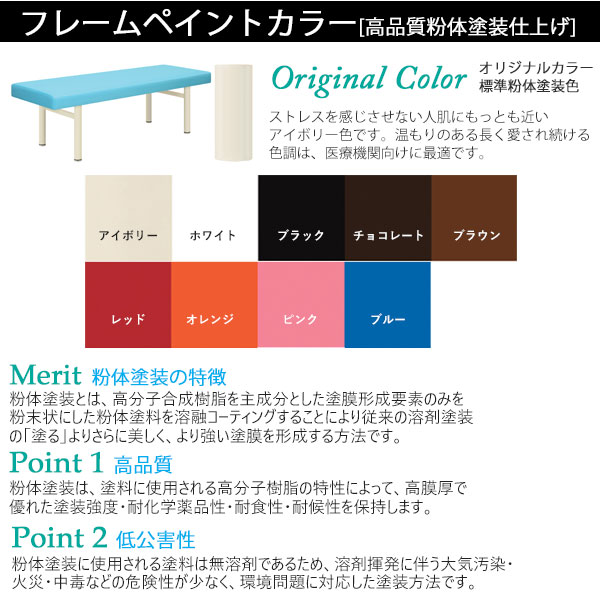 フレームペイントカラー[高品質粉体塗装仕上げ]

Original Color オリジナルカラー 標準粉体塗装色

ストレスを感じさせない人肌にもっとも近いアイボリー色です。温もりのある長く愛され続ける色調は、医療機関向けに最適です。

アイボリー

ホワイト

ブラック

チョコレート

ブラウン

レッド

オレンジ

ピンク

ブルー

Merit 粉体塗装の特徴

粉体塗装とは、高分子合成樹脂を主成分とした塗膜形成要素のみを粉末状にした粉体塗料を溶融コーティングすることにより従来の溶剤塗装の「塗る」よりさらに美しく、より強い塗膜を形成する方法です。

Point 1 高品質

粉体塗装は、塗料に使用される高分子樹脂の特性によって、高膜厚で優れた塗装強度・耐化学薬品性・耐食性・耐候性を保持します。

Point 2 低公害性

粉体塗装に使用される塗料は無溶剤であるため、溶剤揮発に伴う大気汚染・火災・中毒などの危険性が少なく、環境問題に対応した塗装方法です。